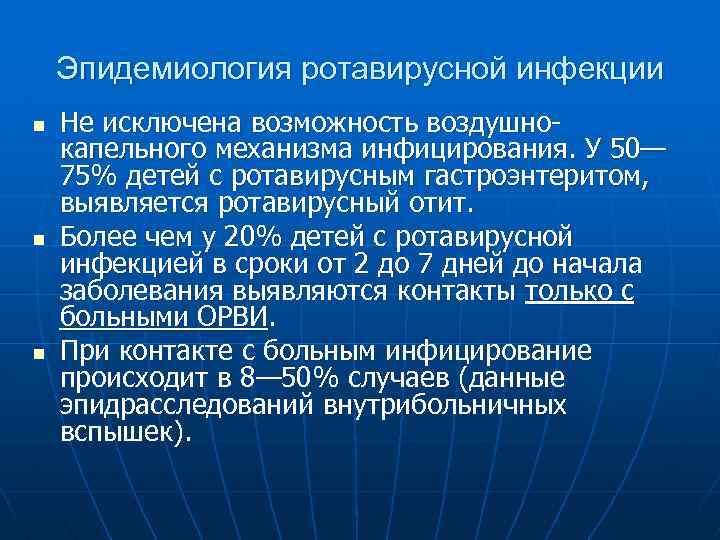 Эпидемиология ротавирусной инфекции

- Не исключена возможность воздушно-капельного механизма инфицирования. У 50—75% детей с ротавирусным гастроэнтеритом, выявляется ротавирусный отит.
- Более чем у 20% детей с ротавирусной инфекцией в сроки от 2 до 7 дней до начала заболевания выявляются контакты только с больными ОРВИ.
- При контакте с больным инфицирование происходит в 8—50% случаев (данные эпидрасследований внутрибольничных вспышек).